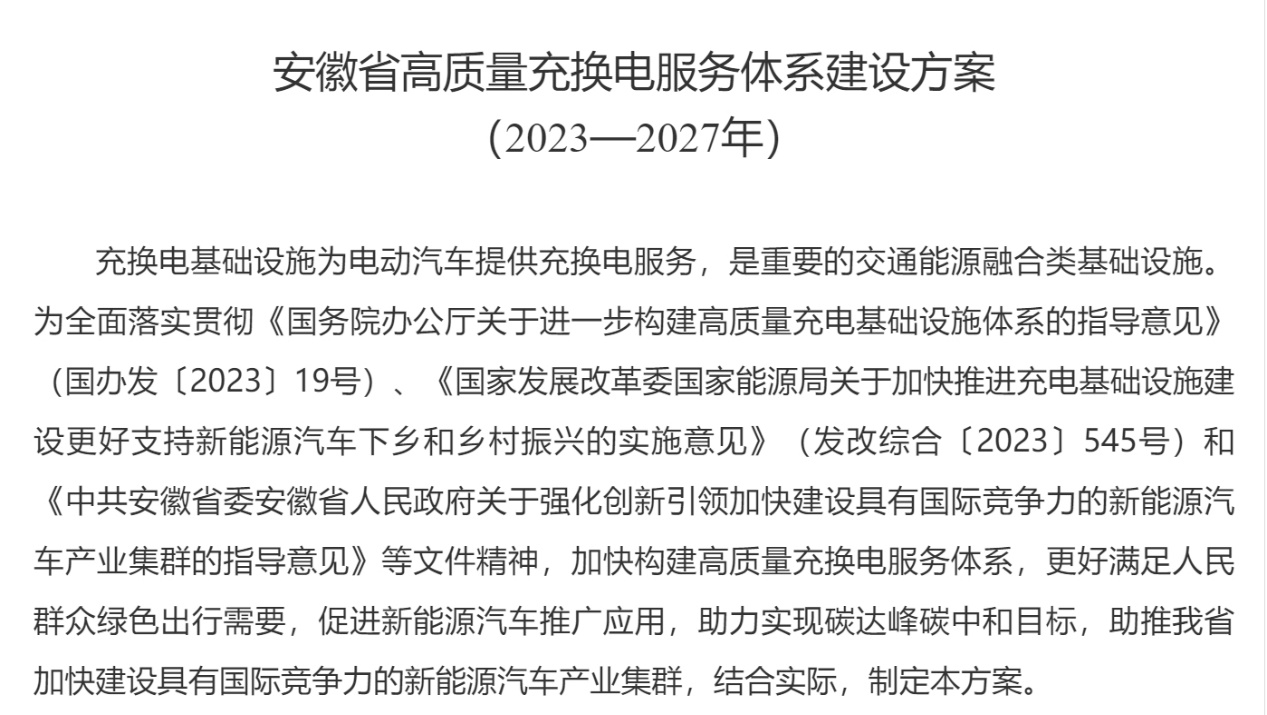 安徽省高质量充换电服务体系建设方案
（2023—2027年）

充换电基础设施为电动汽车提供充换电服务，是重要的交通能源融合类基础设施。为全面落实贯彻《国务院办公厅关于进一步构建高质量充电基础设施体系的指导意见》（国办发〔2023〕19号）、《国家发展改革委国家能源局关于加快推进充电基础设施建设更好支持新能源汽车下乡和乡村振兴的实施意见》（发改综合〔2023〕545号）和《中共安徽省委安徽省人民政府关于强化创新引领加快建设具有国际竞争力的新能源汽车产业集群的指导意见》等文件精神，加快构建高质量充换电服务体系，更好满足人民群众绿色出行需要，促进新能源汽车推广应用，助力实现碳达峰碳中和目标，助推我省加快建设具有国际竞争力的新能源汽车产业集群，结合实际，制定本方案。